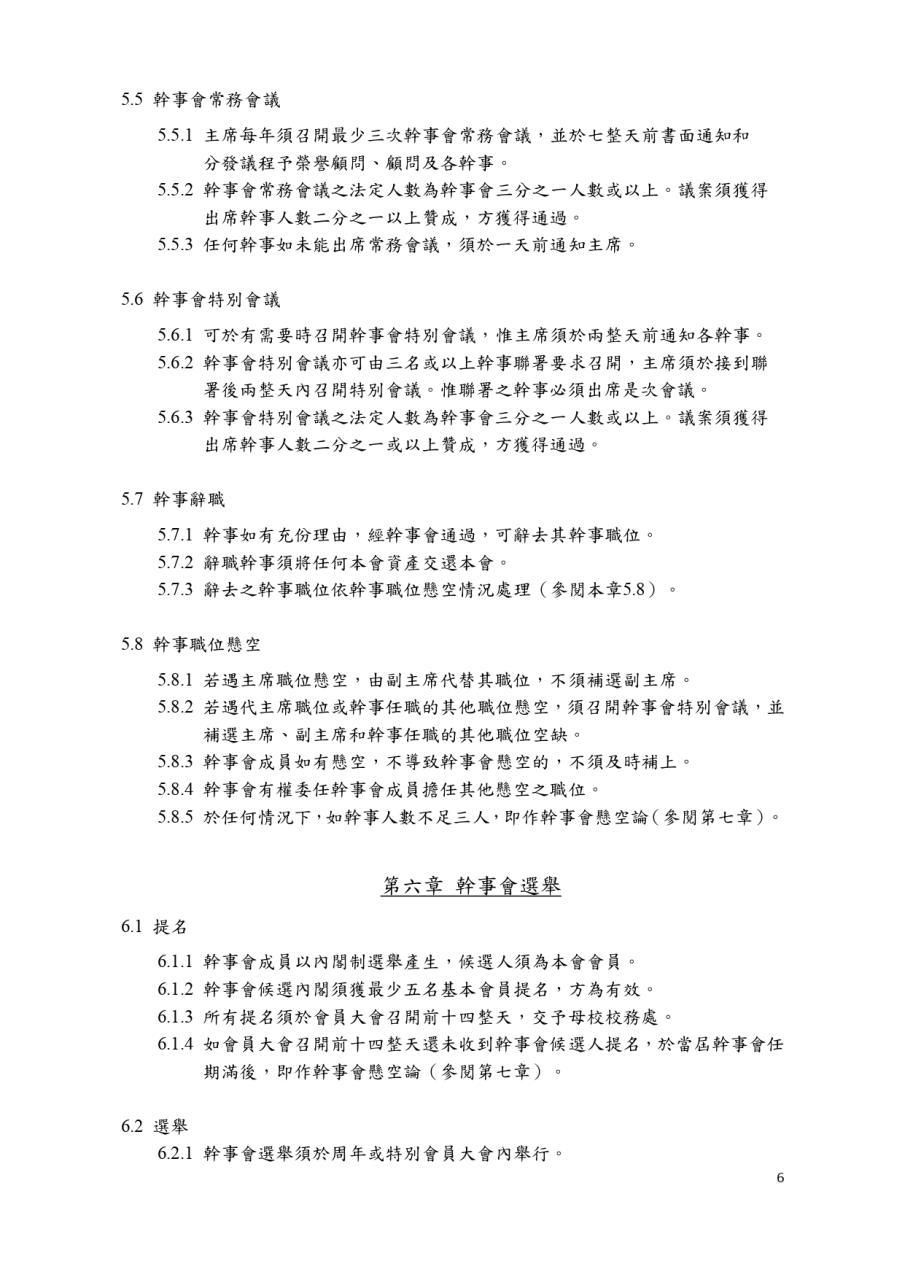 5.5 幹事會常務會議

5.5.1 主席每年須召開最少三次幹事會常務會議，並於七整天前書面通知和分發議程予榮譽顧問、顧問及各幹事。

5.5.2 幹事會常務會議之法定人數為幹事會三分之一人數或以上。議案須獲得出席幹事人數二分之一以上贊成，方獲得通過。

5.5.3 任何幹事如未能出席常務會議，須於一天前通知主席。

5.6 幹事會特別會議

5.6.1 可於有需要時召開幹事會特別會議，惟主席須於兩整天前通知各幹事。

5.6.2 幹事會特別會議亦可由三名或以上幹事聯署要求召開，主席須於接到聯署後兩整天內召開特別會議。惟聯署之幹事必須出席是次會議。

5.6.3 幹事會特別會議之法定人數為幹事會三分之一人數或以上。議案須獲得出席幹事人數二分之一或以上贊成，方獲得通過。

5.7 幹事辭職

5.7.1 幹事如有充份理由，經幹事會通過，可辭去其幹事職位。

5.7.2 辭職幹事須將任何本會資產交還本會。

5.7.3 辭去之幹事職位依幹事職位懸空情況處理（參閱本章5.8）。

5.8 幹事職位懸空

5.8.1 若遇主席職位懸空，由副主席代替其職位，不須補選副主席。

5.8.2 若遇代主席職位或幹事任職的其他職位懸空，須召開幹事會特別會議，並補選主席、副主席和幹事任職的其他職位空缺。

5.8.3 幹事會成員如有懸空，不導致幹事會懸空的，不須及時補上。

5.8.4 幹事會有權委任幹事會成員擔任其他懸空之職位。

5.8.5 於任何情況下，如幹事人數不足三人，即作幹事會懸空論（參閱第七章）。

第六章 幹事會選舉

6.1 提名

6.1.1 幹事會成員以內閣制選舉產生，候選人須為本會會員。

6.1.2 幹事會候選內閣須獲最少五名基本會員提名，方為有效。

6.1.3 所有提名須於會員大會召開前十四整天，交予母校校務處。

6.1.4 如會員大會召開前十四整天還未收到幹事會候選人提名，於當屆幹事會任期滿後，即作幹事會懸空論（參閱第七章）。

6.2 選舉

6.2.1 幹事會選舉須於周年或特別會員大會內舉行。

6